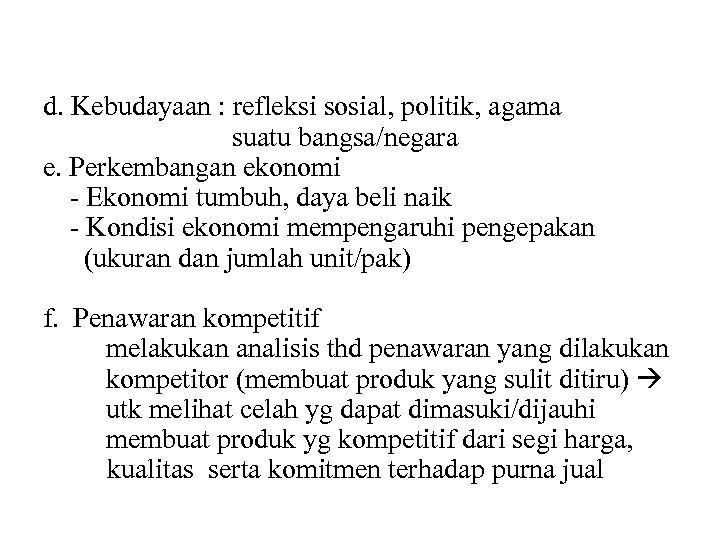 d. Kebudayaan : refleksi sosial, politik, agama suatu bangsa/negara
e. Perkembangan ekonomi
- Ekonomi tumbuh, daya beli naik
- Kondisi ekonomi mempengaruhi pengepakan (ukuran dan jumlah unit/pak)

f. Penawaran kompetitif
melakukan analisis thd penawaran yang dilakukan kompetitor (membuat produk yang sulit ditiru) → utk melihat celah yg dapat dimasuki/dijauhi membuat produk yg kompetitif dari segi harga, kualitas serta komitmen terhadap purna jual